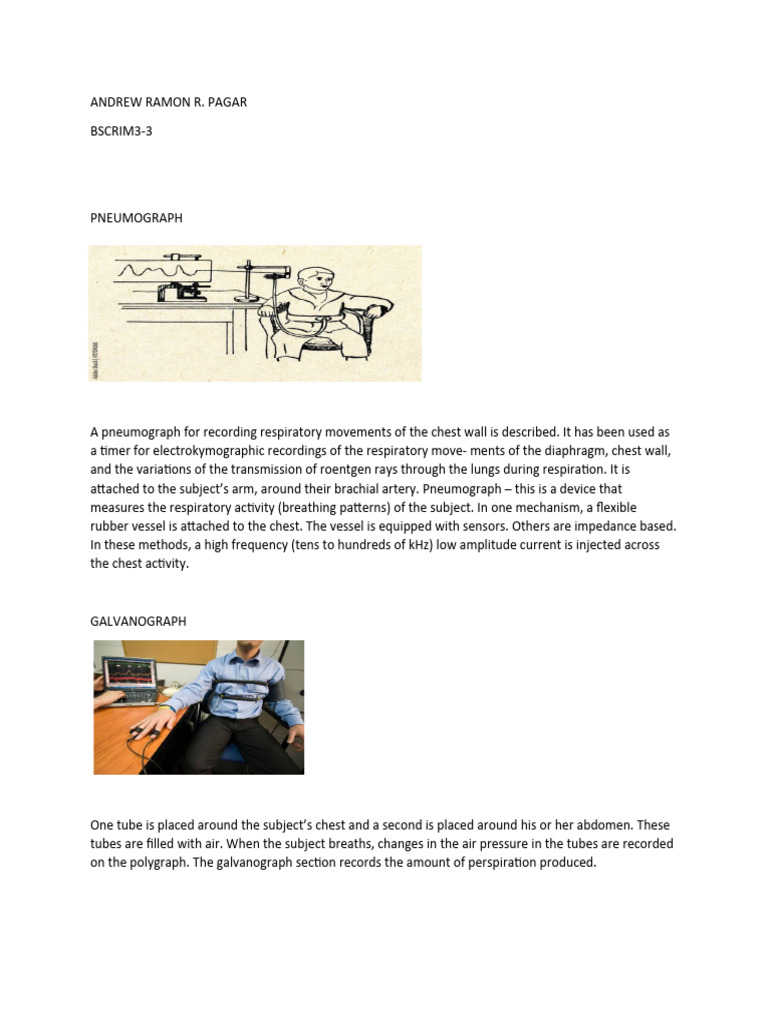 ANDREW RAMON R. PAGAR

BSCRIM3-3

PNEUMOGRAPH

A pneumograph for recording respiratory movements of the chest wall is described. It has been used as a timer for electrokymographic recordings of the respiratory move- ments of the diaphragm, chest wall, and the variations of the transmission of roentgen rays through the lungs during respiration. It is attached to the subject's arm, around their brachial artery. Pneumograph – this is a device that measures the respiratory activity (breathing patterns) of the subject. In one mechanism, a flexible rubber vessel is attached to the chest. The vessel is equipped with sensors. Others are impedance based. In these methods, a high frequency (tens to hundreds of kHz) low amplitude current is injected across the chest activity.

GALVANOGRAPH

One tube is placed around the subject's chest and a second is placed around his or her abdomen. These tubes are filled with air. When the subject breaths, changes in the air pressure in the tubes are recorded on the polygraph. The galvanograph section records the amount of perspiration produced.